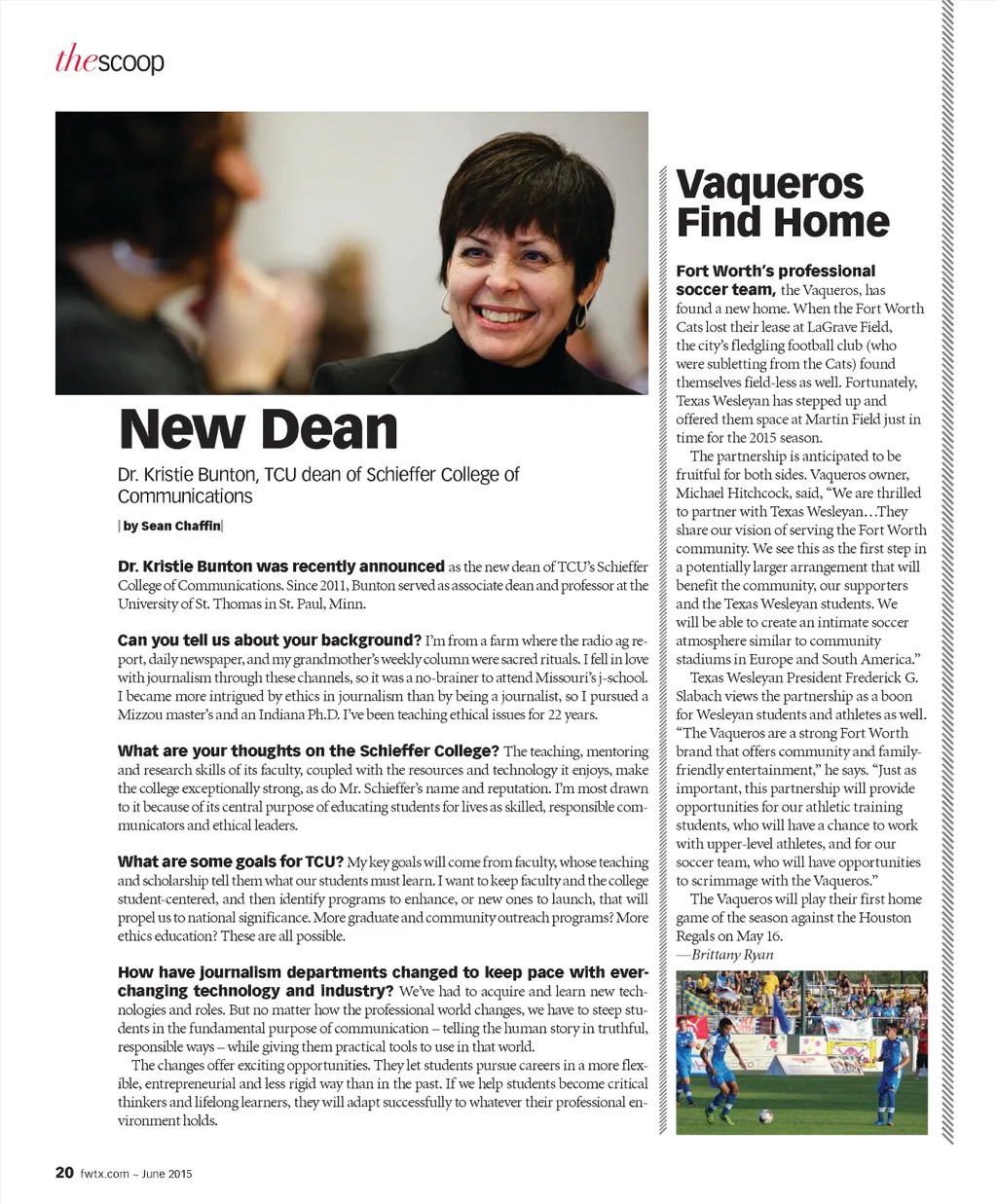 thescoop

New Dean

Dr. Kristie Bunton, TCU dean of Schieffer College of Communications

| by Sean Chaffin|

Dr. Kristie Bunton was recently announced as the new dean of TCU's Schieffer College of Communications. Since 2011, Bunton served as associate dean and professor at the University of St. Thomas in St. Paul, Minn.

Can you tell us about your background? I'm from a farm where the radio ag report, daily newspaper, and my grandmother's weekly column were sacred rituals. I fell in love with journalism through these channels, so it was a no-brainer to attend Missouri's j-school. I became more intrigued by ethics in journalism than by being a journalist, so I pursued a Mizzou master's and an Indiana Ph.D. I've been teaching ethical issues for 22 years.

What are your thoughts on the Schieffer College? The teaching, mentoring and research skills of its faculty, coupled with the resources and technology it enjoys, make the college exceptionally strong, as do Mr. Schieffer's name and reputation. I'm most drawn to it because of its central purpose of educating students for lives as skilled, responsible communicators and ethical leaders.

What are some goals for TCU? My key goals will come from faculty, whose teaching and scholarship tell them what our students must learn. I want to keep faculty and the college student-centered, and then identify programs to enhance, or new ones to launch, that will propel us to national significance. More graduate and community outreach programs? More ethics education? These are all possible.

How have journalism departments changed to keep pace with ever-changing technology and industry? We've had to acquire and learn new technologies and roles. But no matter how the professional world changes, we have to steep students in the fundamental purpose of communication – telling the human story in truthful, responsible ways – while giving them practical tools to use in that world.

The changes offer exciting opportunities. They let students pursue careers in a more flexible, entrepreneurial and less rigid way than in the past. If we help students become critical thinkers and lifelong learners, they will adapt successfully to whatever their professional environment holds.

Vaqueros Find Home

Fort Worth's professional soccer team, the Vaqueros, has found a new home. When the Fort Worth Cats lost their lease at LaGrave Field, the city's fledgling football club (who were subletting from the Cats) found themselves field-less as well. Fortunately, Texas Wesleyan has stepped up and offered them space at Martin Field just in time for the 2015 season.

The partnership is anticipated to be fruitful for both sides. Vaqueros owner, Michael Hitchcock, said, "We are thrilled to partner with Texas Wesleyan…They share our vision of serving the Fort Worth community. We see this as the first step in a potentially larger arrangement that will benefit the community, our supporters and the Texas Wesleyan students. We will be able to create an intimate soccer atmosphere similar to community stadiums in Europe and South America."

Texas Wesleyan President Frederick G. Slabach views the partnership as a boon for Wesleyan students and athletes as well. "The Vaqueros are a strong Fort Worth brand that offers community and family-friendly entertainment," he says. "Just as important, this partnership will provide opportunities for our athletic training students, who will have a chance to work with upper-level athletes, and for our soccer team, who will have opportunities to scrimmage with the Vaqueros."

The Vaqueros will play their first home game of the season against the Houston Regals on May 16.
—Brittany Ryan

20 fwtx.com ~ June 2015